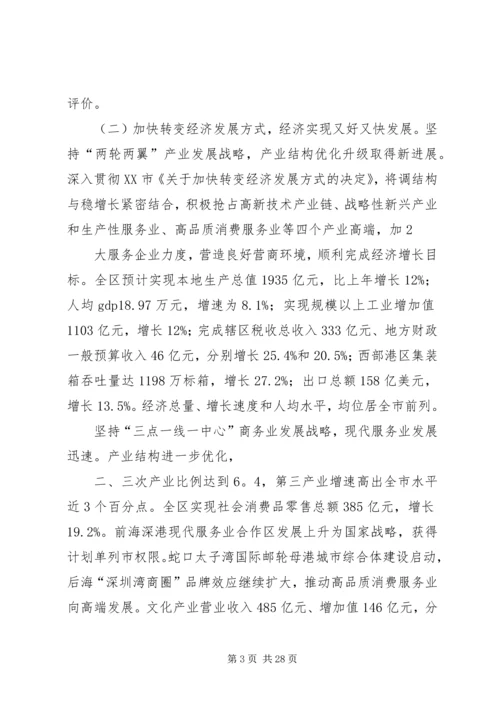 评价。

（二）加快转变经济发展方式，经济实现又好又快发展。坚持“两轮两翼”产业发展战略，产业结构优化升级取得新进展。深入贯彻XX市《关于加快转变经济发展方式的决定》，将调结构与稳增长紧密结合，积极抢占高新技术产业链、战略性新兴产业和生产性服务业、高品质消费服务业等四个产业高端，加2

大服务企业力度，营造良好营商环境，顺利完成经济增长目标。全区预计实现本地生产总值1935亿元，比上年增长12%；人均gdp18.97万元，增速为8.1%；实现规模以上工业增加值1103亿元，增长12%；完成辖区税收总收入333亿元、地方财政一般预算收入46亿元，分别增长25.4%和20.5%；西部港区集装箱吞吐量达1198万标箱，增长27.2%；出口总额158亿美元，增长13.5%。经济总量、增长速度和人均水平，均位居全市前列。

坚持“三点一线一中心”商务业发展战略，现代服务业发展迅速。产业结构进一步优化，

二、三次产业比例达到6。4，第三产业增速高出全市水平近3个百分点。全区实现社会消费品零售总额385亿元，增长19.2%。前海深港现代服务业合作区发展上升为国家战略，获得计划单列市权限。蛇口太子湾国际邮轮母港城市综合体建设启动，后海“深圳湾商圈”品牌效应继续扩大，推动高品质消费服务业向高端发展。文化产业营业收入485亿元、增加值146亿元，分

第3页 共28页